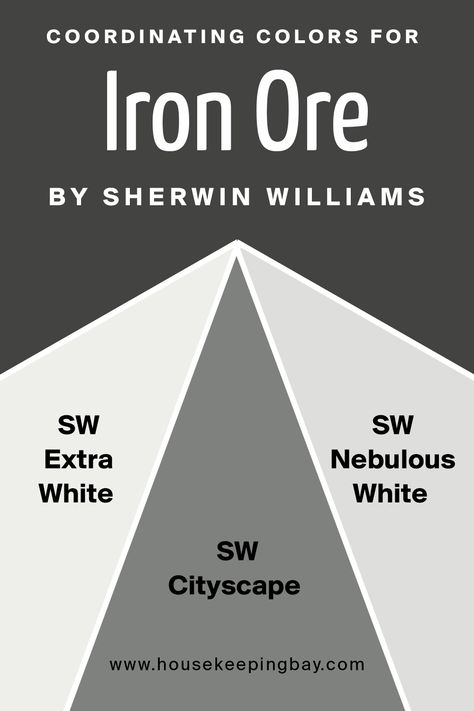 COORDINATING COLORS FOR

Iron Ore

BY SHERWIN WILLIAMS

SW
Extra
White

SW
Cityscape

SW
Nebulous
White

www.housekeepingbay.com